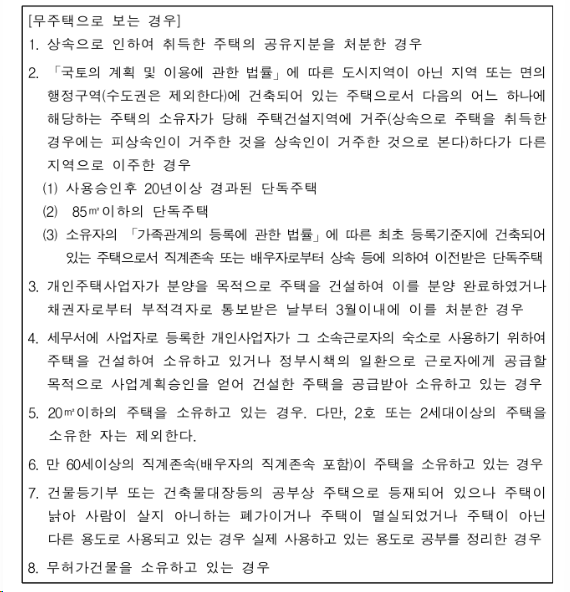 [무주택으로 보는 경우]

1. 상속으로 인하여 취득한 주택의 공유지분을 처분한 경우

2. 「국토의 계획 및 이용에 관한 법률」에 따른 도시지역이 아닌 지역 또는 면의 행정구역(수도권은 제외한다)에 건축되어 있는 주택으로서 다음의 어느 하나에 해당하는 주택의 소유자가 당해 주택건설지역에 거주(상속으로 주택을 취득한 경우에는 피상속인이 거주한 것을 상속인이 거주한 것으로 본다)하다가 다른 지역으로 이주한 경우

(1) 사용승인후 20년이상 경과된 단독주택

(2) 85㎡이하의 단독주택

(3) 소유자의 「가족관계의 등록에 관한 법률」에 따른 최초 등록기준지에 건축되어 있는 주택으로서 직계존속 또는 배우자로부터 상속 등에 의하여 이전받은 단독주택

3. 개인주택사업자가 분양을 목적으로 주택을 건설하여 이를 분양 완료하였거나 채권자로부터 부적격자로 통보받은 날부터 3월이내에 이를 처분한 경우

4. 세무서에 사업자로 등록한 개인사업자가 그 소속근로자의 숙소로 사용하기 위하여 주택을 건설하여 소유하고 있거나 정부시책의 일환으로 근로자에게 공급할 목적으로 사업계획승인을 얻어 건설한 주택을 공급받아 소유하고 있는 경우

5. 20㎡이하의 주택을 소유하고 있는 경우. 다만, 2호 또는 2세대이상의 주택을 소유한 자는 제외한다.

6. 만 60세이상의 직계존속(배우자의 직계존속 포함)이 주택을 소유하고 있는 경우

7. 건물등기부 또는 건축물대장등의 공부상 주택으로 등재되어 있으나 주택이 낡아 사람이 살지 아니하는 폐가이거나 주택이 멸실되었거나 주택이 아닌 다른 용도로 사용되고 있는 경우 실제 사용하고 있는 용도로 공부를 정리한 경우

8. 무허가건물을 소유하고 있는 경우